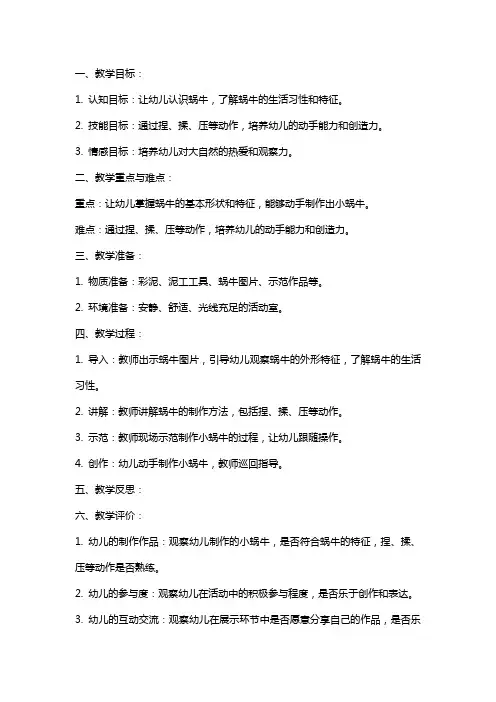 一、教学目标：

1. 认知目标：让幼儿认识蜗牛，了解蜗牛的生活习性和特征。

2. 技能目标：通过捏、揉、压等动作，培养幼儿的动手能力和创造力。

3. 情感目标：培养幼儿对大自然的热爱和观察力。

二、教学重点与难点：

重点：让幼儿掌握蜗牛的基本形状和特征，能够动手制作出小蜗牛。

难点：通过捏、揉、压等动作，培养幼儿的动手能力和创造力。

三、教学准备：

1. 物质准备：彩泥、泥工工具、蜗牛图片、示范作品等。

2. 环境准备：安静、舒适、光线充足的活动室。

四、教学过程：

1. 导入：教师出示蜗牛图片，引导幼儿观察蜗牛的外形特征，了解蜗牛的生活习性。

2. 讲解：教师讲解蜗牛的制作方法，包括捏、揉、压等动作。

3. 示范：教师现场示范制作小蜗牛的过程，让幼儿跟随操作。

4. 创作：幼儿动手制作小蜗牛，教师巡回指导。

五、教学反思：

六、教学评价：

1. 幼儿的制作作品：观察幼儿制作的小蜗牛，是否符合蜗牛的特征，捏、揉、压等动作是否熟练。

2. 幼儿的参与度：观察幼儿在活动中的积极参与程度，是否乐于创作和表达。

3. 幼儿的互动交流：观察幼儿在展示环节中是否愿意分享自己的作品，是否乐